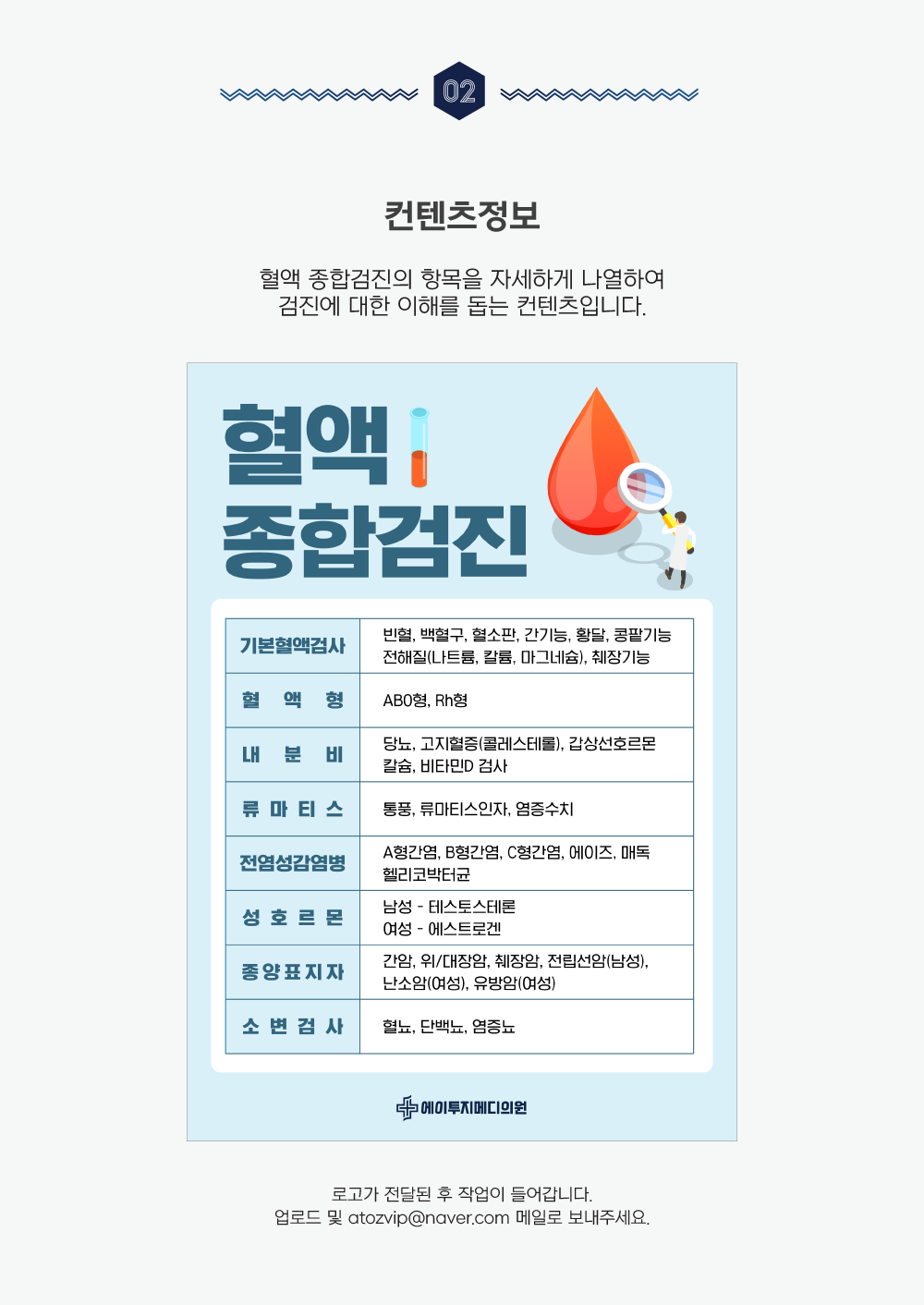 02

컨텐츠정보

혈액 종합검진의 항목을 자세하게 나열하여 검진에 대한 이해를 돕는 컨텐츠입니다.

혈액 종합검진

| 기본혈액검사 | 빈혈, 백혈구, 혈소판, 간기능, 황달, 콩팥기능 전해질(나트륨, 칼륨, 마그네슘), 췌장기능 |
|---|---|
| 혈 액 형 | ABO형, Rh형 |
| 내 분 비 | 당뇨, 고지혈증(콜레스테롤), 갑상선호르몬 칼슘, 비타민D 검사 |
| 류 마 티 스 | 통풍, 류마티스인자, 염증수치 |
| 전염성감염병 | A형간염, B형간염, C형간염, 에이즈, 매독 헬리코박터균 |
| 성 호 르 몬 | 남성 - 테스토스테론 여성 - 에스트로겐 |
| 종양표지자 | 간암, 위/대장암, 췌장암, 전립선암(남성), 난소암(여성), 유방암(여성) |
| 소 변 검 사 | 혈뇨, 단백뇨, 염증뇨 |

에이투지메디의원

로고가 전달된 후 작업이 들어갑니다.
업로드 및 atozvip@naver.com 메일로 보내주세요.